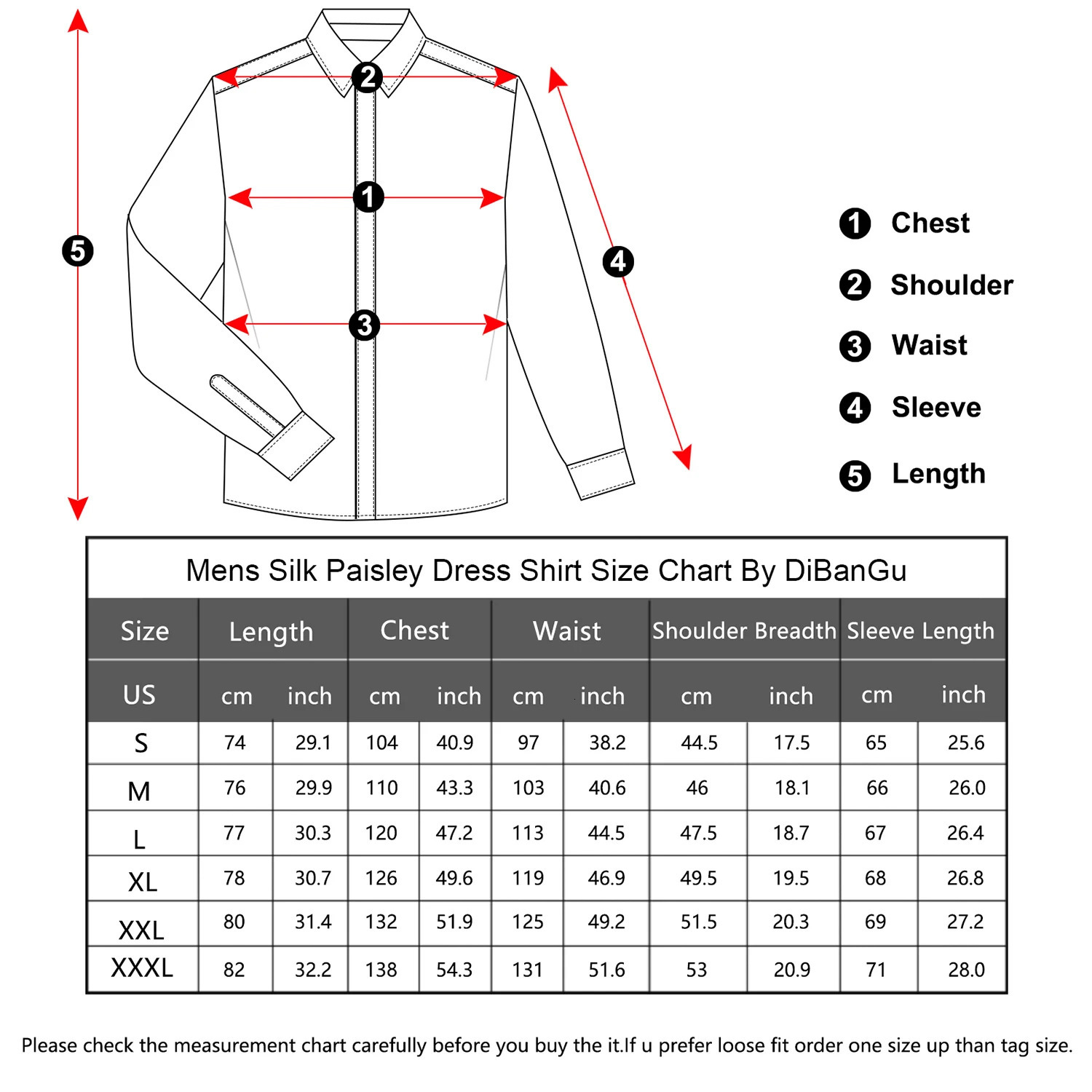 2

1

5

4

3

1 Chest
2 Shoulder
3 Waist
4 Sleeve
5 Length

Mens Silk Paisley Dress Shirt Size Chart By DiBanGu

| Size | Length | | Chest | | Waist | | Shoulder Breadth | | Sleeve Length | |
|---|---|---|---|---|---|---|---|---|---|---|
| US | cm | inch | cm | inch | cm | inch | cm | inch | cm | inch |
| S | 74 | 29.1 | 104 | 40.9 | 97 | 38.2 | 44.5 | 17.5 | 65 | 25.6 |
| M | 76 | 29.9 | 110 | 43.3 | 103 | 40.6 | 46 | 18.1 | 66 | 26.0 |
| L | 77 | 30.3 | 120 | 47.2 | 113 | 44.5 | 47.5 | 18.7 | 67 | 26.4 |
| XL | 78 | 30.7 | 126 | 49.6 | 119 | 46.9 | 49.5 | 19.5 | 68 | 26.8 |
| XXL | 80 | 31.4 | 132 | 51.9 | 125 | 49.2 | 51.5 | 20.3 | 69 | 27.2 |
| XXXL | 82 | 32.2 | 138 | 54.3 | 131 | 51.6 | 53 | 20.9 | 71 | 28.0 |

Please check the measurement chart carefully before you buy the it.If u prefer loose fit order one size up than tag size.